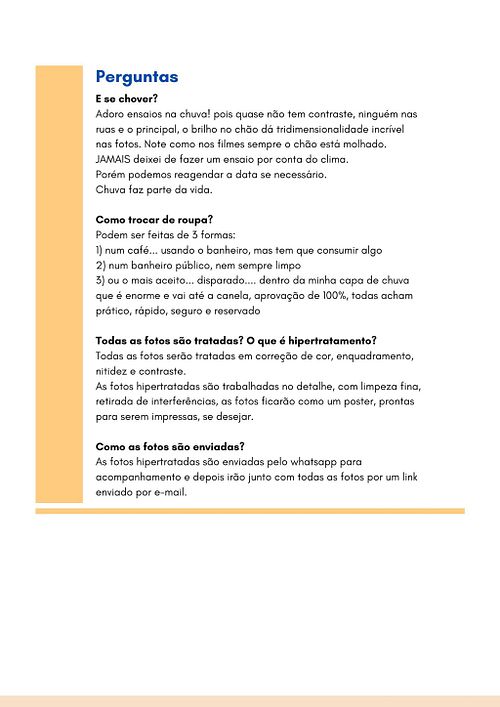 Perguntas

E se chover?
Adoro ensaios na chuva! pois quase não tem contraste, ninguém nas ruas e o principal, o brilho no chão dá tridimensionalidade incrível nas fotos. Note como nos filmes sempre o chão está molhado.
JAMAIS deixei de fazer um ensaio por conta do clima.
Porém podemos reagendar a data se necessário.
Chuva faz parte da vida.

Como trocar de roupa?
Podem ser feitas de 3 formas:
1) num café... usando o banheiro, mas tem que consumir algo
2) num banheiro público, nem sempre limpo
3) ou o mais aceito... disparado.... dentro da minha capa de chuva que é enorme e vai até a canela, aprovação de 100%, todas acham prático, rápido, seguro e reservado

Todas as fotos são tratadas? O que é hipertratamento?
Todas as fotos serão tratadas em correção de cor, enquadramento, nitidez e contraste.
As fotos hipertratadas são trabalhadas no detalhe, com limpeza fina, retirada de interferências, as fotos ficarão como um poster, prontas para serem impressas, se desejar.

Como as fotos são enviadas?
As fotos hipertratadas são enviadas pelo whatsapp para acompanhamento e depois irão junto com todas as fotos por um link enviado por e-mail.